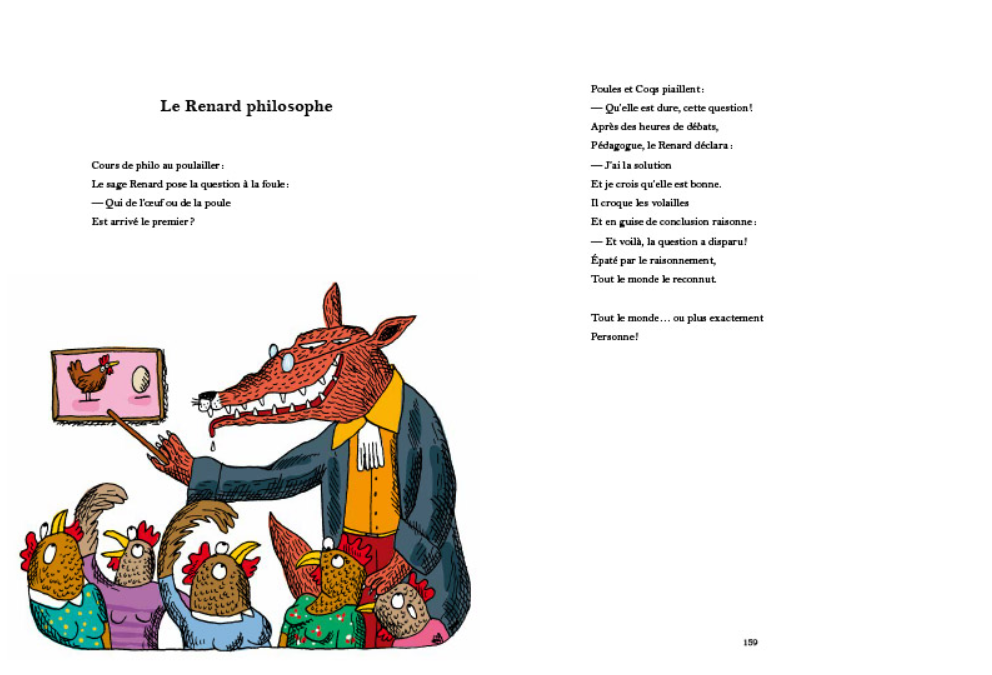 Le Renard philosophe

Cours de philo au poulailler :
Le sage Renard pose la question à la foule :
— Qui de l'œuf ou de la poule
Est arrivé le premier ?

Poules et Coqs piaillent :
— Qu'elle est dure, cette question !
Après des heures de débats,
Pédagogue, le Renard déclara :
— J'ai la solution
Et je crois qu'elle est bonne.
Il croque les volailles
Et en guise de conclusion raisonne :
— Et voilà, la question a disparu !
Épaté par le raisonnement,
Tout le monde le reconnut.

Tout le monde… ou plus exactement
Personne !

159